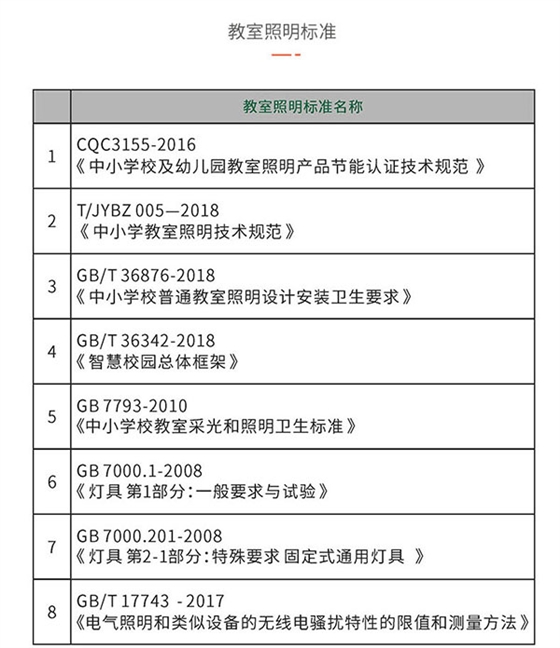 教室照明标准

|  | 教室照明标准名称 |
|---|---|
| 1 | CQC3155-2016 《中小学校及幼儿园教室照明产品节能认证技术规范 》 |
| 2 | T/JYBZ 005—2018 《中小学教室照明技术规范》 |
| 3 | GB/T 36876-2018 《中小学校普通教室照明设计安装卫生要求》 |
| 4 | GB/T 36342-2018 《智慧校园总体框架》 |
| 5 | GB 7793-2010 《中小学校教室采光和照明卫生标准》 |
| 6 | GB 7000.1-2008 《灯具 第1部分：一般要求与试验》 |
| 7 | GB 7000.201-2008 《灯具 第2-1部分：特殊要求 固定式通用灯具 》 |
| 8 | GB/T 17743 - 2017 《电气照明和类似设备的无线电骚扰特性的限值和测量方法》 |